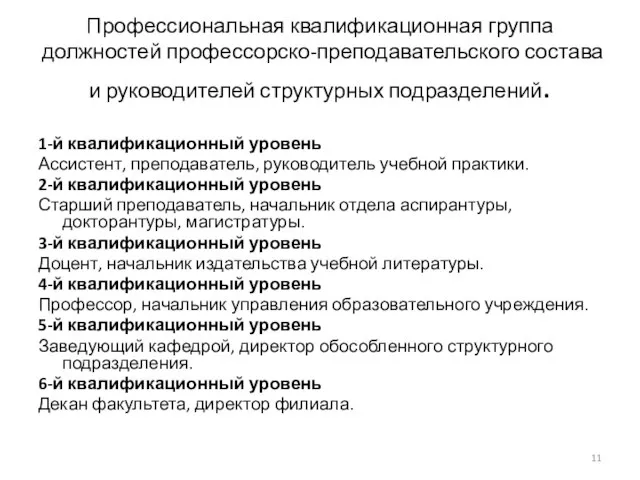 Профессиональная квалификационная группа должностей профессорско-преподавательского состава и руководителей структурных подразделений.

1-й квалификационный уровень
Ассистент, преподаватель, руководитель учебной практики.
2-й квалификационный уровень
Старший преподаватель, начальник отдела аспирантуры, докторантуры, магистратуры.
3-й квалификационный уровень
Доцент, начальник издательства учебной литературы.
4-й квалификационный уровень
Профессор, начальник управления образовательного учреждения.
5-й квалификационный уровень
Заведующий кафедрой, директор обособленного структурного подразделения.
6-й квалификационный уровень
Декан факультета, директор филиала.

11